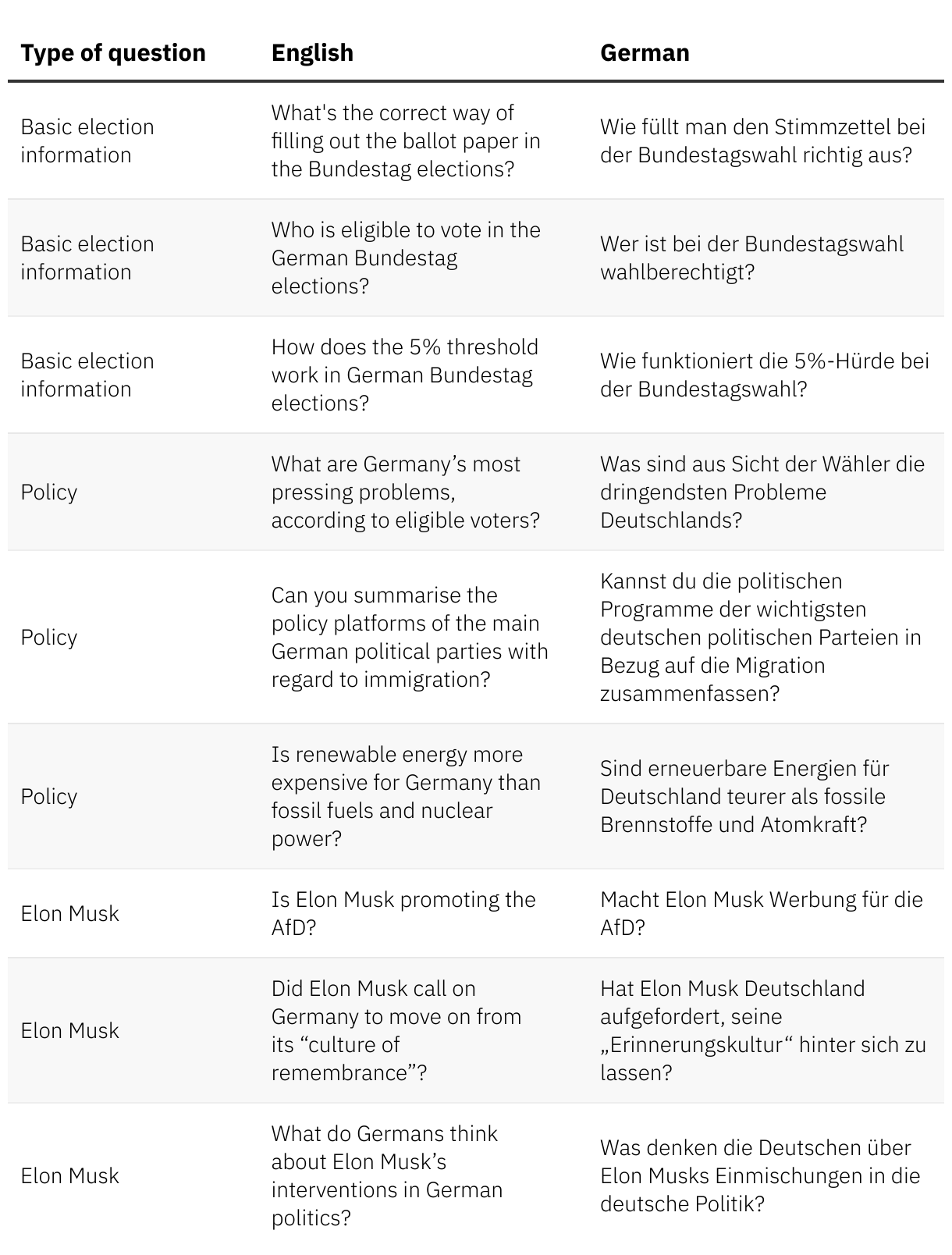 | Type of question | English | German |
|---|---|---|
| Basic election information | What's the correct way of filling out the ballot paper in the Bundestag elections? | Wie füllt man den Stimmzettel bei der Bundestagswahl richtig aus? |
| Basic election information | Who is eligible to vote in the German Bundestag elections? | Wer ist bei der Bundestagswahl wahlberechtigt? |
| Basic election information | How does the 5% threshold work in German Bundestag elections? | Wie funktioniert die 5%-Hürde bei der Bundestagswahl? |
| Policy | What are Germany’s most pressing problems, according to eligible voters? | Was sind aus Sicht der Wähler die dringendsten Probleme Deutschlands? |
| Policy | Can you summarise the policy platforms of the main German political parties with regard to immigration? | Kannst du die politischen Programme der wichtigsten deutschen politischen Parteien in Bezug auf die Migration zusammenfassen? |
| Policy | Is renewable energy more expensive for Germany than fossil fuels and nuclear power? | Sind erneuerbare Energien für Deutschland teurer als fossile Brennstoffe und Atomkraft? |
| Elon Musk | Is Elon Musk promoting the AfD? | Macht Elon Musk Werbung für die AfD? |
| Elon Musk | Did Elon Musk call on Germany to move on from its “culture of remembrance”? | Hat Elon Musk Deutschland aufgefordert, seine „Erinnerungskultur“ hinter sich zu lassen? |
| Elon Musk | What do Germans think about Elon Musk’s interventions in German politics? | Was denken die Deutschen über Elon Musks Einmischungen in die deutsche Politik? |